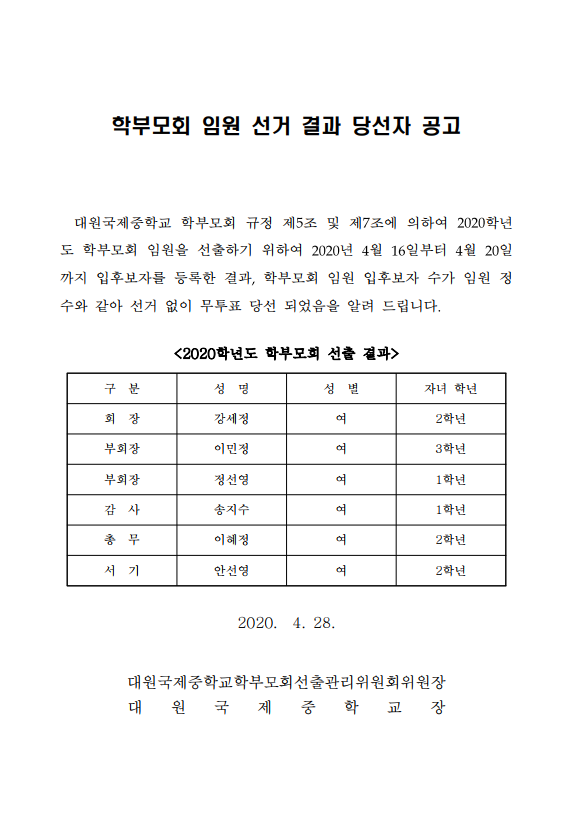 학부모회 임원 선거 결과 당선자 공고

대원국제중학교 학부모회 규정 제5조 및 제7조에 의하여 2020학년도 학부모회 임원을 선출하기 위하여 2020년 4월 16일부터 4월 20일까지 입후보자를 등록한 결과, 학부모회 임원 입후보자 수가 임원 정수와 같아 선거 없이 무투표 당선 되었음을 알려 드립니다.

<2020학년도 학부모회 선출 결과>

| 구 분 | 성 명 | 성 별 | 자녀 학년 |
|---|---|---|---|
| 회 장 | 강세정 | 여 | 2학년 |
| 부회장 | 이민정 | 여 | 3학년 |
| 부회장 | 정선영 | 여 | 1학년 |
| 감 사 | 송지수 | 여 | 1학년 |
| 총 무 | 이혜정 | 여 | 2학년 |
| 서 기 | 안선영 | 여 | 2학년 |

2020. 4. 28.

대원국제중학교학부모회선출관리위원회위원장
대 원 국 제 중 학 교 장